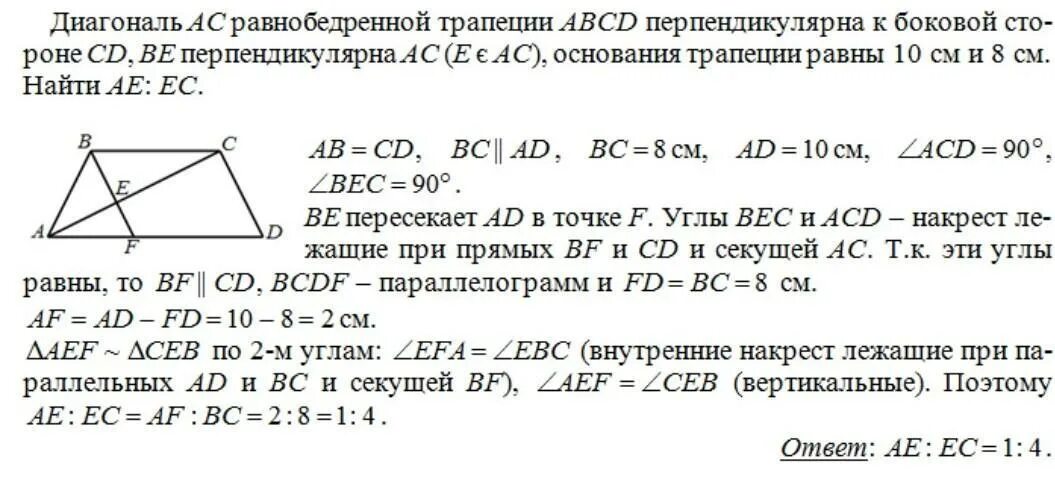 Диагональ $AC$ равнобедренной трапеции $ABCD$ перпендикулярна к боковой стороне $CD$, $BE$ перпендикулярна $AC$ ($E \in AC$), основания трапеции равны 10 см и 8 см. Найти $AE : EC$.

B C E A F D

$AB = CD$, $BC \parallel AD$, $BC = 8$ см, $AD = 10$ см, $\angle ACD = 90°$, $\angle BEC = 90°$.

$BE$ пересекает $AD$ в точке $F$. Углы $BEC$ и $ACD$ – накрест лежащие при прямых $BF$ и $CD$ и секущей $AC$. Т.к. эти углы равны, то $BF \parallel CD$, $BCDF$ – параллелограмм и $FD = BC = 8$ см.
$AF = AD - FD = 10 - 8 = 2$ см.
$\Delta AEF \sim \Delta CEB$ по 2-м углам: $\angle EFA = \angle EBC$ (внутренние накрест лежащие при параллельных $AD$ и $BC$ и секущей $BF$), $\angle AEF = \angle CEB$ (вертикальные). Поэтому $AE : EC = AF : BC = 2 : 8 = 1 : 4$.

Ответ: $AE : EC = 1 : 4$.